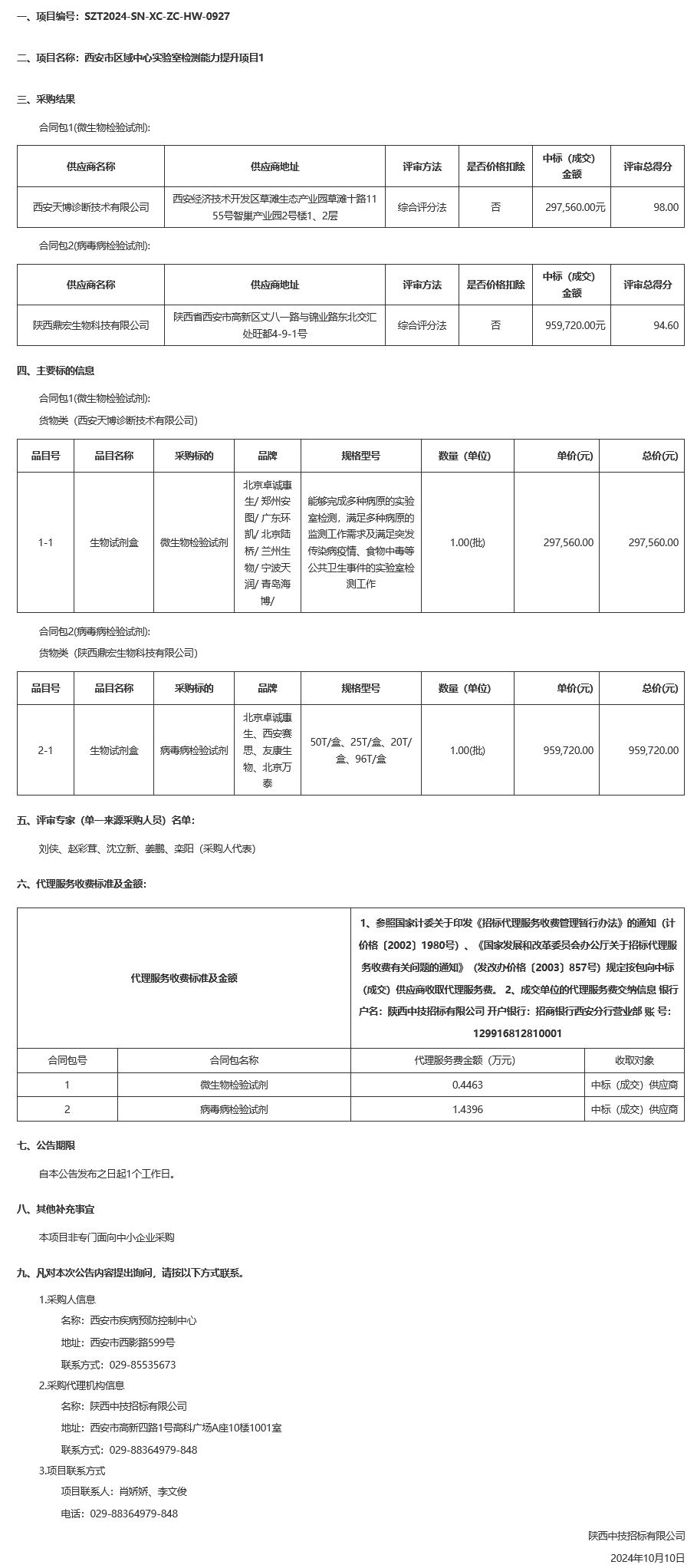 一、项目编号：SZT2024-SN-XC-ZC-HW-0927

二、项目名称：西安市区域中心实验室检测能力提升项目1

三、采购结果

合同包1(微生物检验试剂):

| 供应商名称 | 供应商地址 | 评审方法 | 是否价格扣除 | 中标（成交）金额 | 评审总得分 |
|---|---|---|---|---|---|
| 西安天博诊断技术有限公司 | 西安经济技术开发区草滩生态产业园草滩十路1155号智巢产业园2号楼1、2层 | 综合评分法 | 否 | 297,560.00元 | 98.00 |

合同包2(病毒病检验试剂):

| 供应商名称 | 供应商地址 | 评审方法 | 是否价格扣除 | 中标（成交）金额 | 评审总得分 |
|---|---|---|---|---|---|
| 陕西鼎宏生物科技有限公司 | 陕西省西安市高新区丈八一路与锦业路东北交汇处旺都4-9-1号 | 综合评分法 | 否 | 959,720.00元 | 94.60 |

四、主要标的信息

合同包1(微生物检验试剂):

货物类（西安天博诊断技术有限公司）

| 品目号 | 品目名称 | 采购标的 | 品牌 | 规格型号 | 数量（单位） | 单价(元) | 总价(元) |
|---|---|---|---|---|---|---|---|
| 1-1 | 生物试剂盒 | 微生物检验试剂 | 北京卓诚惠生/ 郑州安图/ 广东环凯/ 北京陆桥/ 兰州生物/ 宁波天润/ 青岛海博/ | 能够完成多种病原的实验室检测，满足多种病原的监测工作需求及满足突发传染病疫情、食物中毒等公共卫生事件的实验室检测工作 | 1.00(批) | 297,560.00 | 297,560.00 |

合同包2(病毒病检验试剂):

货物类（陕西鼎宏生物科技有限公司）

| 品目号 | 品目名称 | 采购标的 | 品牌 | 规格型号 | 数量（单位） | 单价(元) | 总价(元) |
|---|---|---|---|---|---|---|---|
| 2-1 | 生物试剂盒 | 病毒病检验试剂 | 北京卓诚惠生、西安赛思、友康生物、北京万泰 | 50T/盒、25T/盒、20T/盒、96T/盒 | 1.00(批) | 959,720.00 | 959,720.00 |

五、评审专家（单一来源采购人员）名单：

刘侠、赵彩茸、沈立新、姜鹏、栾阳（采购人代表）

六、代理服务收费标准及金额：

| 代理服务收费标准及金额 | | 1、参照国家计委关于印发《招标代理服务收费管理暂行办法》的通知（计价格〔2002〕1980号）、《国家发展和改革委员会办公厅关于招标代理服务收费有关问题的通知》（发改办价格〔2003〕857号）规定按包向中标（成交）供应商收取代理服务费。 2、成交单位的代理服务费交纳信息 银行户名：陕西中技招标有限公司 开户银行：招商银行西安分行营业部 账 号：129916812810001 | |
|---|---|---|---|
| 合同包号 | 合同包名称 | 代理服务费金额（万元） | 收取对象 |
| 1 | 微生物检验试剂 | 0.4463 | 中标（成交）供应商 |
| 2 | 病毒病检验试剂 | 1.4396 | 中标（成交）供应商 |

七、公告期限

自本公告发布之日起1个工作日。

八、其他补充事宜

本项目非专门面向中小企业采购

九、凡对本次公告内容提出询问，请按以下方式联系。

1.采购人信息

名称：西安市疾病预防控制中心

地址：西安市西影路599号

联系方式：029-85535673

2.采购代理机构信息

名称：陕西中技招标有限公司

地址：西安市高新四路1号高科广场A座10楼1001室

联系方式：029-88364979-848

3.项目联系方式

项目联系人：肖娇娇、李文俊

电话：029-88364979-848

陕西中技招标有限公司

2024年10月10日